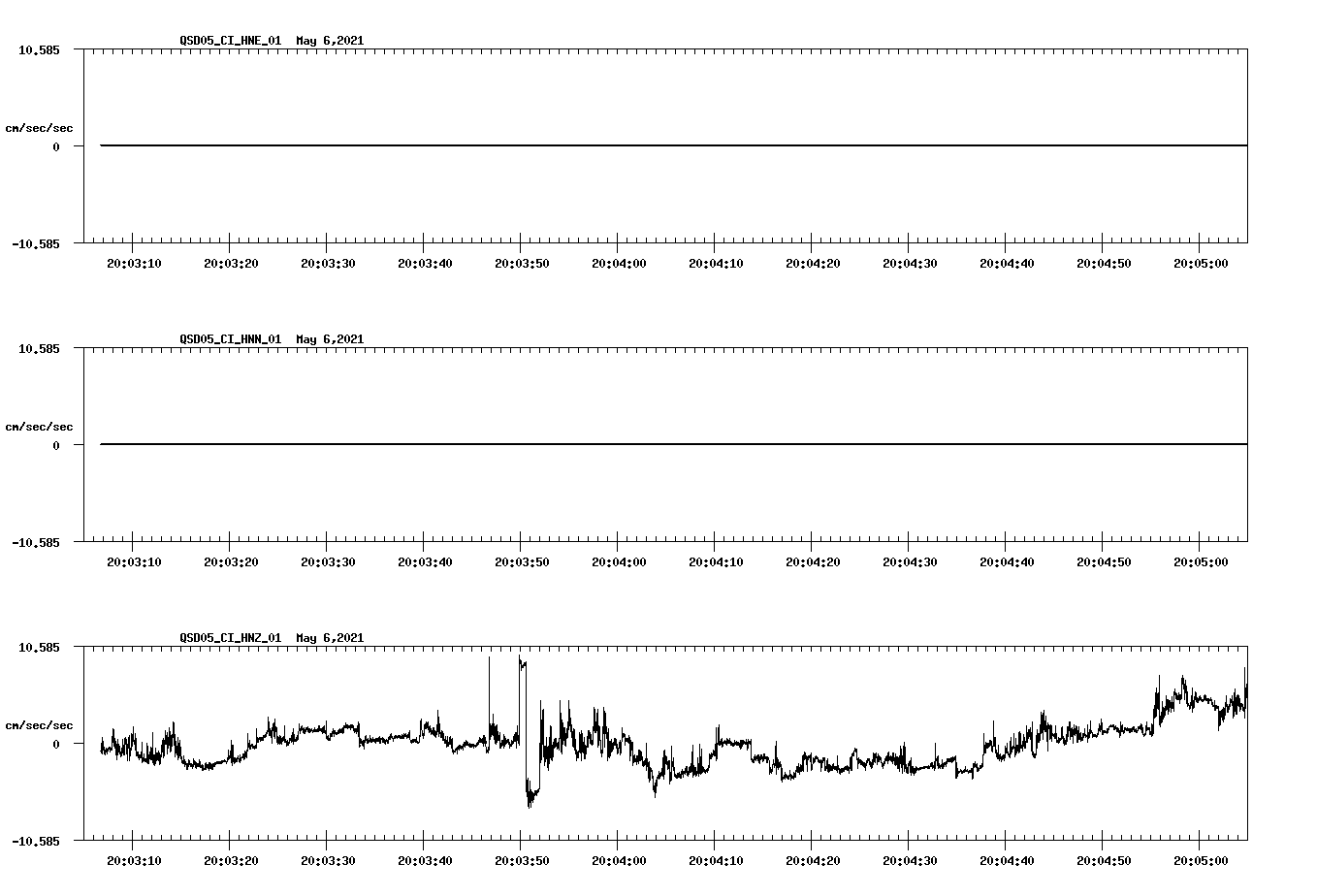 QSD05_CI_HNE_01 May 6,2021

10.585

cm/sec/sec

0

-10.585

20:03:10 20:03:20 20:03:30 20:03:40 20:03:50 20:04:00 20:04:10 20:04:20 20:04:30 20:04:40 20:04:50 20:05:00

QSD05_CI_HNN_01 May 6,2021

10.585

cm/sec/sec

0

-10.585

20:03:10 20:03:20 20:03:30 20:03:40 20:03:50 20:04:00 20:04:10 20:04:20 20:04:30 20:04:40 20:04:50 20:05:00

QSD05_CI_HNZ_01 May 6,2021

10.585

cm/sec/sec

0

-10.585

20:03:10 20:03:20 20:03:30 20:03:40 20:03:50 20:04:00 20:04:10 20:04:20 20:04:30 20:04:40 20:04:50 20:05:00